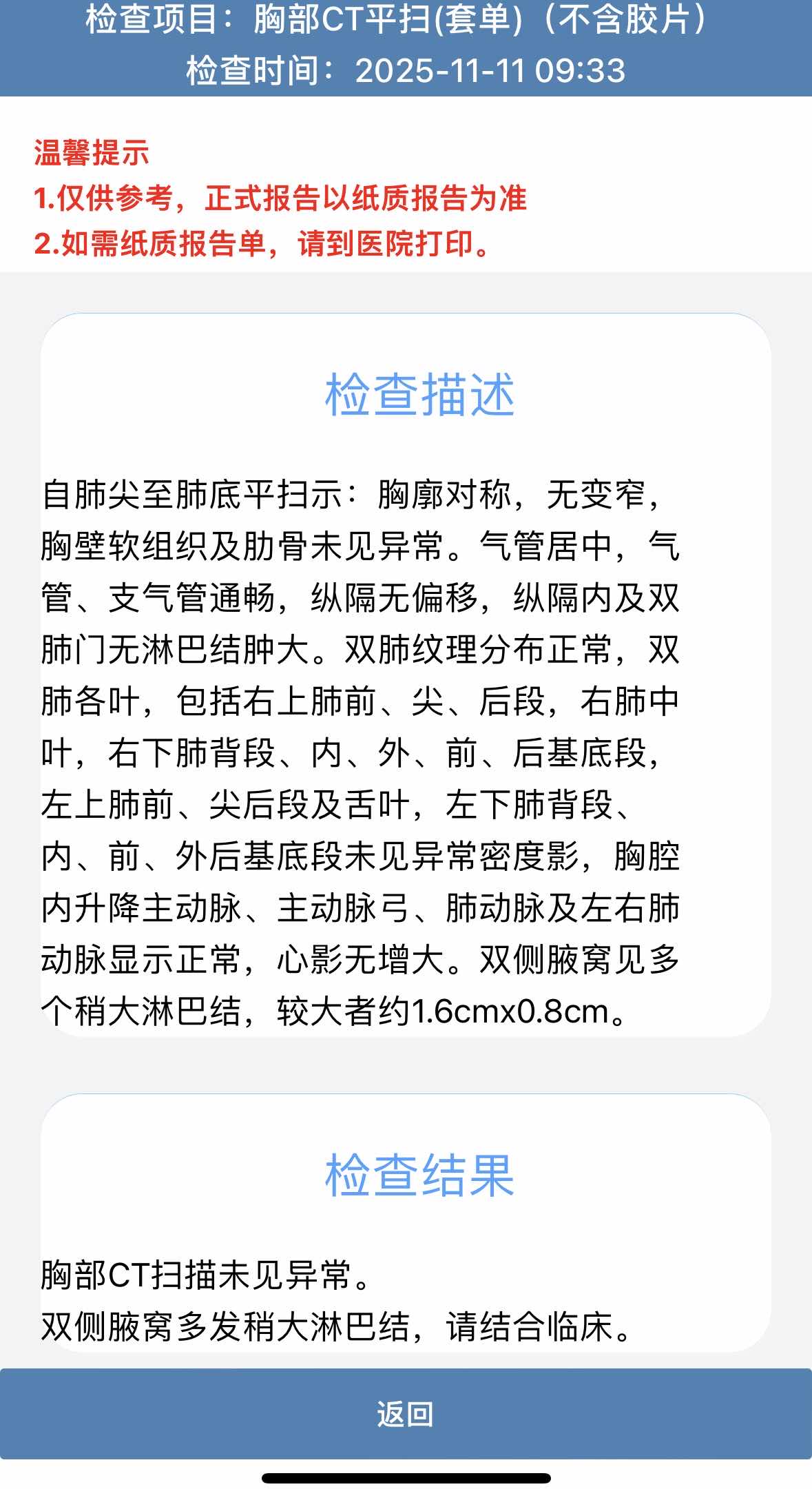 检查项目：胸部CT平扫(套单)（不含胶片）
检查时间：2025-11-11 09:33

温馨提示
1.仅供参考，正式报告以纸质报告为准
2.如需纸质报告单，请到医院打印。

检查描述

自肺尖至肺底平扫示：胸廓对称，无变窄，胸壁软组织及肋骨未见异常。气管居中，气管、支气管通畅，纵隔无偏移，纵隔内及双肺门无淋巴结肿大。双肺纹理分布正常，双肺各叶，包括右上肺前、尖、后段，右肺中叶，右下肺背段、内、外、前、后基底段，左上肺前、尖后段及舌叶，左下肺背段、内、前、外后基底段未见异常密度影，胸腔内升降主动脉、主动脉弓、肺动脉及左右肺动脉显示正常，心影无增大。双侧腋窝见多个稍大淋巴结，较大者约1.6cmx0.8cm。

检查结果

胸部CT扫描未见异常。
双侧腋窝多发稍大淋巴结，请结合临床。

返回